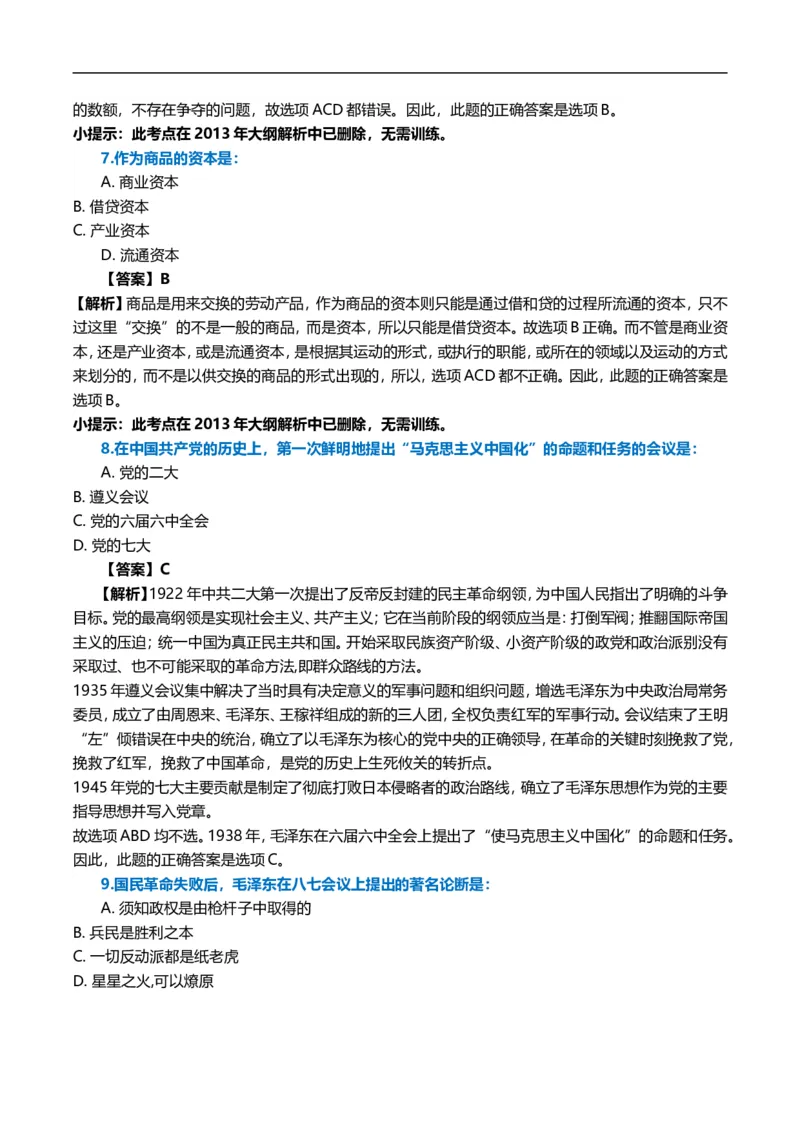 的数额，不存在争夺的问题，故选项 ACD 都错误。因此，此题的正确答案是选项 B。
小提示：此考点在 2013 年大纲解析中已删除，无需训练。

7.作为商品的资本是：

A. 商业资本

B. 借贷资本

C. 产业资本

D. 流通资本

【答案】B

【解析】商品是用来交换的劳动产品，作为商品的资本则只能是通过借和贷的过程所流通的资本，只不过这里“交换”的不是一般的商品，而是资本，所以只能是借贷资本。故选项 B 正确。而不管是商业资本，还是产业资本，或是流通资本，是根据其运动的形式，或执行的职能，或所在的领域以及运动的方式来划分的，而不是以供交换的商品的形式出现的，所以，选项 ACD 都不正确。因此，此题的正确答案是选项 B。
小提示：此考点在 2013 年大纲解析中已删除，无需训练。

8.在中国共产党的历史上，第一次鲜明地提出“马克思主义中国化”的命题和任务的会议是：

A. 党的二大

B. 遵义会议

C. 党的六届六中全会

D. 党的七大

【答案】C

【解析】1922 年中共二大第一次提出了反帝反封建的民主革命纲领，为中国人民指出了明确的斗争目标。党的最高纲领是实现社会主义、共产主义；它在当前阶段的纲领应当是：打倒军阀；推翻国际帝国主义的压迫；统一中国为真正民主共和国。开始采取民族资产阶级、小资产阶级的政党和政治派别没有采取过、也不可能采取的革命方法,即群众路线的方法。

1935 年遵义会议集中解决了当时具有决定意义的军事问题和组织问题，增选毛泽东为中央政治局常务委员，成立了由周恩来、毛泽东、王稼祥组成的新的三人团，全权负责红军的军事行动。会议结束了王明“左”倾错误在中央的统治，确立了以毛泽东为核心的党中央的正确领导，在革命的关键时刻挽救了党，挽救了红军，挽救了中国革命，是党的历史上生死攸关的转折点。

1945 年党的七大主要贡献是制定了彻底打败日本侵略者的政治路线，确立了毛泽东思想作为党的主要指导思想并写入党章。

故选项 ABD 均不选。1938 年，毛泽东在六届六中全会上提出了“使马克思主义中国化”的命题和任务。因此，此题的正确答案是选项 C。

9.国民革命失败后，毛泽东在八七会议上提出的著名论断是：

A. 须知政权是由枪杆子中取得的

B. 兵民是胜利之本

C. 一切反动派都是纸老虎

D. 星星之火,可以燎原